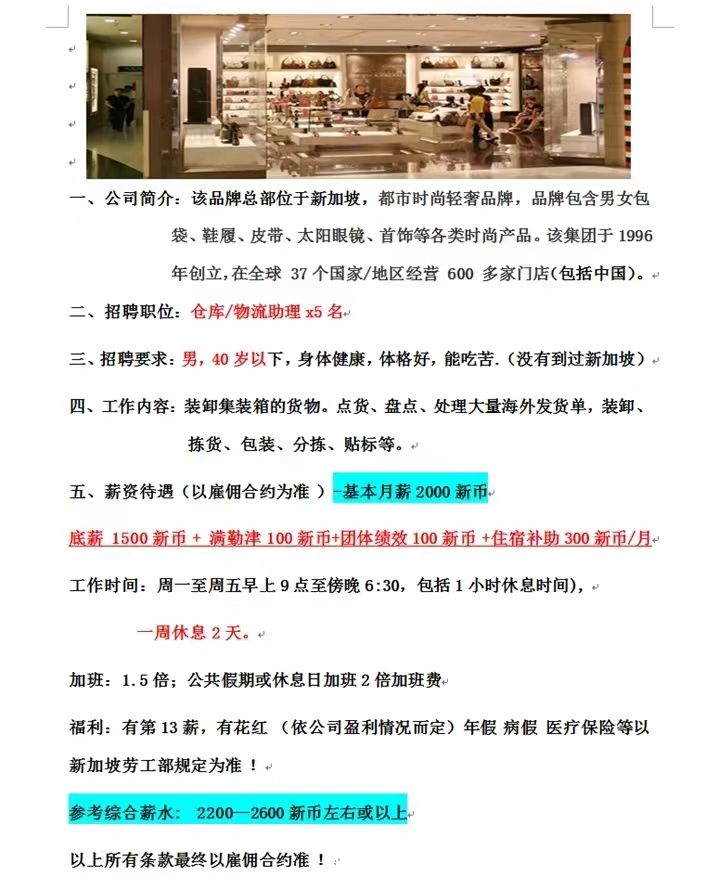 一、公司简介：该品牌总部位于新加坡，都市时尚轻奢品牌，品牌包含男女包袋、鞋履、皮带、太阳眼镜、首饰等各类时尚产品。该集团于 1996 年创立，在全球 37 个国家/地区经营 600 多家门店(包括中国)。

二、招聘职位：仓库/物流助理 x5 名

三、招聘要求：男，40 岁以下，身体健康，体格好，能吃苦.（没有到过新加坡）

四、工作内容：装卸集装箱的货物。点货、盘点、处理大量海外发货单，装卸、拣货、包装、分拣、贴标等。

五、薪资待遇（以雇佣合约为准 ）-基本月薪 2000 新币

底薪 1500 新币 + 满勤津 100 新币+团体绩效 100 新币 +住宿补助 300 新币/月

工作时间：周一至周五早上 9 点至傍晚 6:30，包括 1 小时休息时间)，

一周休息 2 天。

加班：1.5 倍；公共假期或休息日加班 2 倍加班费

福利：有第 13 薪，有花红 （依公司盈利情况而定）年假 病假 医疗保险等以新加坡劳工部规定为准 ！

参考综合薪水： 2200—2600 新币左右或以上

以上所有条款最终以雇佣合约准 ！